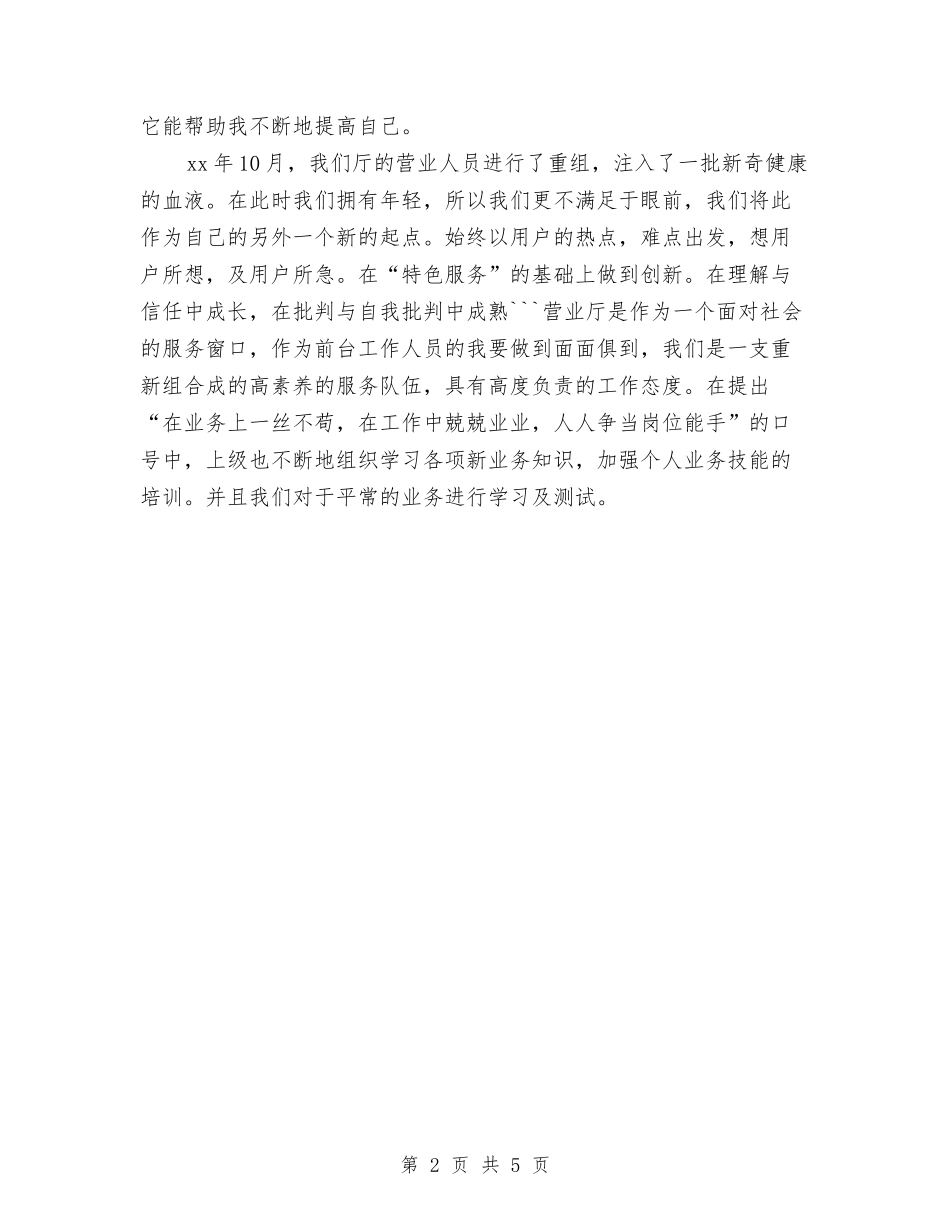 它能帮助我不断地提高自己。

xx 年 10 月，我们厅的营业人员进行了重组，注入了一批新奇健康的血液。在此时我们拥有年轻，所以我们更不满足于眼前，我们将此作为自己的另外一个新的起点。始终以用户的热点，难点出发，想用户所想，及用户所急。在“特色服务”的基础上做到创新。在理解与信任中成长，在批判与自我批判中成熟```营业厅是作为一个面对社会的服务窗口，作为前台工作人员的我要做到面面俱到，我们是一支重新组合成的高素养的服务队伍，具有高度负责的工作态度。在提出“在业务上一丝不苟，在工作中兢兢业业，人人争当岗位能手”的口号中，上级也不断地组织学习各项新业务知识，加强个人业务技能的培训。并且我们对于平常的业务进行学习及测试。

第 2 页 共 5 页